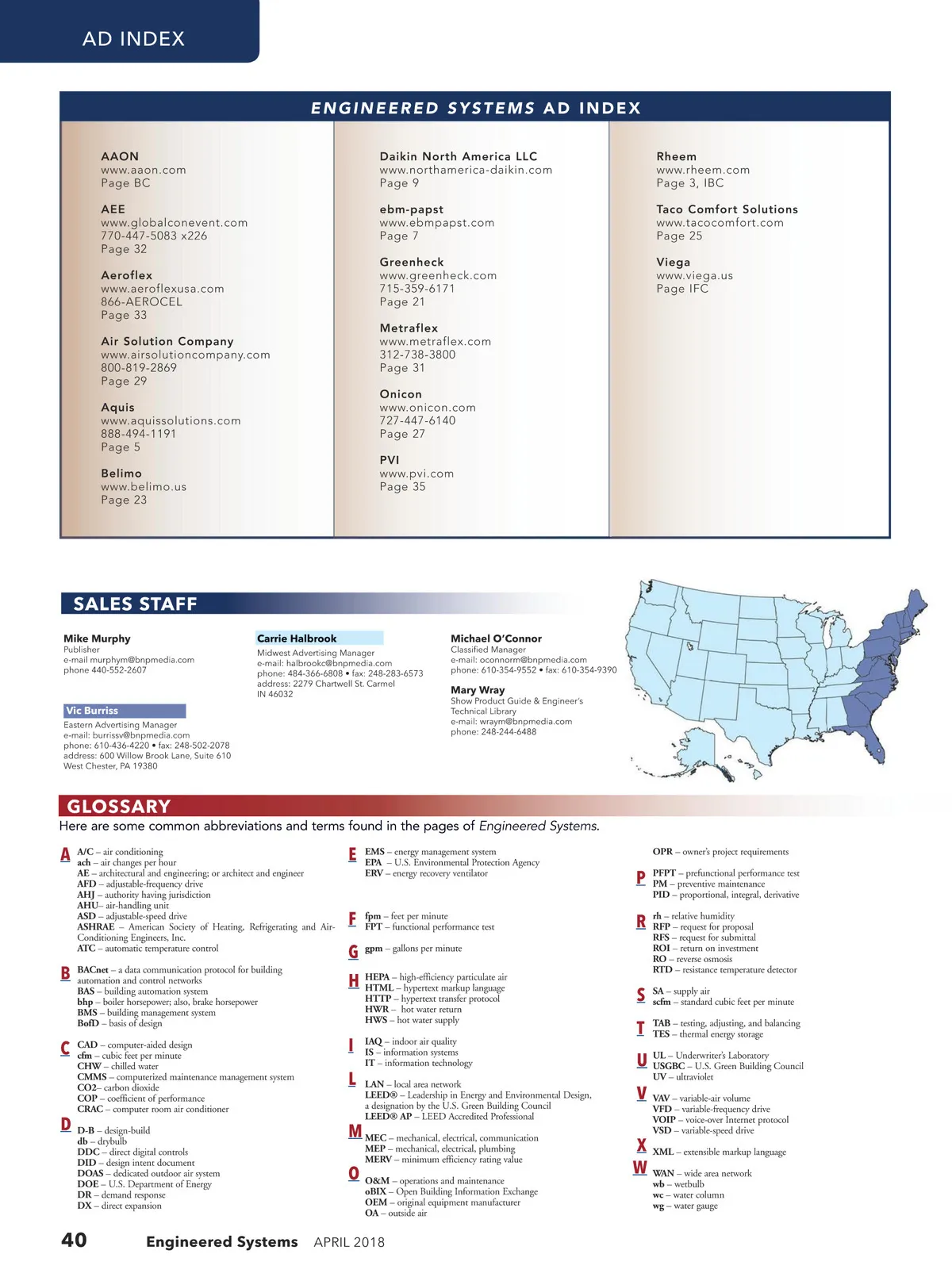 AD INDEX

ENGINEERED SYSTEMS AD INDEX

AAON
www.aaon.com
Page BC

AEE
www.globalconevent.com
770-447-5083 x226
Page 32

Aeroflex
www.aeroflexusa.com
866-AEROCEL
Page 33

Air Solution Company
www.airsolutioncompany.com
800-819-2869
Page 29

Aquis
www.aquissolutions.com
888-494-1191
Page 5

Belimo
www.belimo.us
Page 23

Daikin North America LLC
www.northamerica-daikin.com
Page 9

ebm-papst
www.ebmpapst.com
Page 7

Greenheck
www.greenheck.com
715-359-6171
Page 21

Metraflex
www.metraflex.com
312-738-3800
Page 31

Onicon
www.onicon.com
727-447-6140
Page 27

PVI
www.pvi.com
Page 35

Rheem
www.rheem.com
Page 3, IBC

Taco Comfort Solutions
www.tacocomfort.com
Page 25

Viega
www.viega.us
Page IFC

SALES STAFF

Mike Murphy
Publisher
e-mail murphym@bnpmedia.com
phone 440-552-2607

Vic Burriss
Eastern Advertising Manager
e-mail: burrissv@bnpmedia.com
phone: 610-436-4220 • fax: 248-502-2078
address: 600 Willow Brook Lane, Suite 610
West Chester, PA 19380

Carrie Halbrook
Midwest Advertising Manager
e-mail: halbrookc@bnpmedia.com
phone: 484-366-6808 • fax: 248-283-6573
address: 2279 Chartwell St. Carmel
IN 46032

Michael O'Connor
Classified Manager
e-mail: oconnorm@bnpmedia.com
phone: 610-354-9552 • fax: 610-354-9390

Mary Wray
Show Product Guide & Engineer's Technical Library
e-mail: wraym@bnpmedia.com
phone: 248-244-6488

GLOSSARY
Here are some common abbreviations and terms found in the pages of Engineered Systems.

A
A/C – air conditioning
ach – air changes per hour
AE – architectural and engineering; or architect and engineer
AFD – adjustable-frequency drive
AHJ – authority having jurisdiction
AHU– air-handling unit
ASD – adjustable-speed drive
ASHRAE – American Society of Heating, Refrigerating and Air-Conditioning Engineers, Inc.
ATC – automatic temperature control

B
BACnet – a data communication protocol for building automation and control networks
BAS – building automation system
bhp – boiler horsepower; also, brake horsepower
BMS – building management system
BofD – basis of design

C
CAD – computer-aided design
cfm – cubic feet per minute
CHW – chilled water
CMMS – computerized maintenance management system
CO2– carbon dioxide
COP – coefficient of performance
CRAC – computer room air conditioner

D
D-B – design-build
db – drybulb
DDC – direct digital controls
DID – design intent document
DOAS – dedicated outdoor air system
DOE – U.S. Department of Energy
DR – demand response
DX – direct expansion

E
EMS – energy management system
EPA – U.S. Environmental Protection Agency
ERV – energy recovery ventilator

F
fpm – feet per minute
FPT – functional performance test

G
gpm – gallons per minute

H
HEPA – high-efficiency particulate air
HTML – hypertext markup language
HTTP – hypertext transfer protocol
HWR – hot water return
HWS – hot water supply

I
IAQ – indoor air quality
IS – information systems
IT – information technology

L
LAN – local area network
LEED® – Leadership in Energy and Environmental Design, a designation by the U.S. Green Building Council
LEED® AP – LEED Accredited Professional

M
MEC – mechanical, electrical, communication
MEP – mechanical, electrical, plumbing
MERV – minimum efficiency rating value

O
O&M – operations and maintenance
oBIX – Open Building Information Exchange
OEM – original equipment manufacturer
OA – outside air
OPR – owner's project requirements

P
PFPT – prefunctional performance test
PM – preventive maintenance
PID – proportional, integral, derivative

R
rh – relative humidity
RFP – request for proposal
RFS – request for submittal
ROI – return on investment
RO – reverse osmosis
RTD – resistance temperature detector

S
SA – supply air
scfm – standard cubic feet per minute

T
TAB – testing, adjusting, and balancing
TES – thermal energy storage

U
UL – Underwriter's Laboratory
USGBC – U.S. Green Building Council
UV – ultraviolet

V
VAV – variable-air volume
VFD – variable-frequency drive
VOIP – voice-over Internet protocol
VSD – variable-speed drive

X
XML – extensible markup language

W
WAN – wide area network
wb – wetbulb
wc – water column
wg – water gauge

40 Engineered Systems APRIL 2018